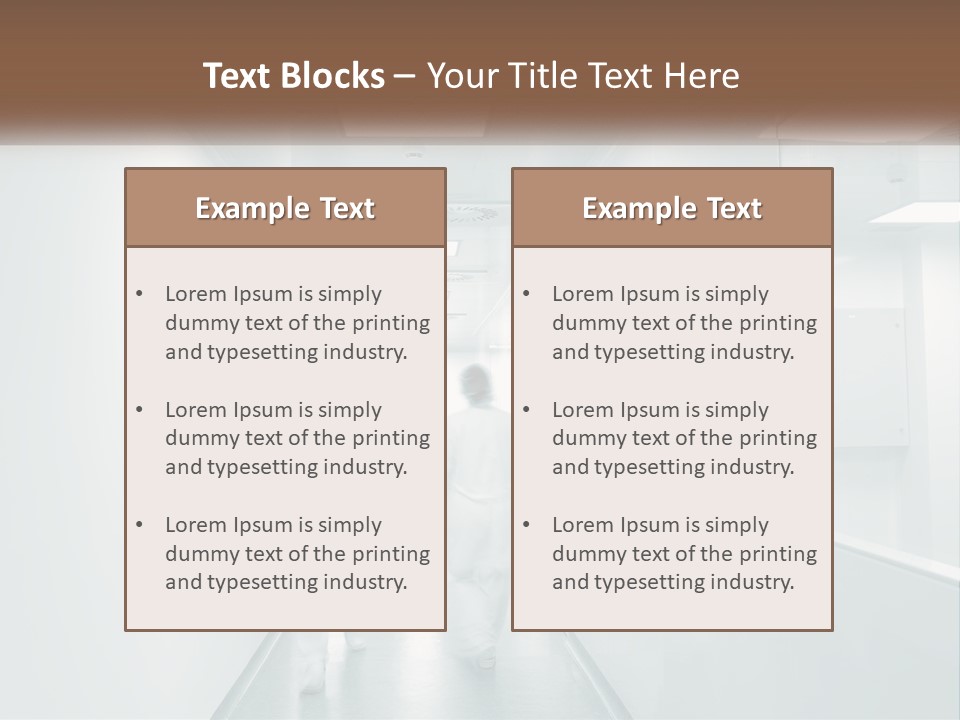 Text Blocks – Your Title Text Here

Example Text

• Lorem Ipsum is simply dummy text of the printing and typesetting industry.

• Lorem Ipsum is simply dummy text of the printing and typesetting industry.

• Lorem Ipsum is simply dummy text of the printing and typesetting industry.

Example Text

• Lorem Ipsum is simply dummy text of the printing and typesetting industry.

• Lorem Ipsum is simply dummy text of the printing and typesetting industry.

• Lorem Ipsum is simply dummy text of the printing and typesetting industry.